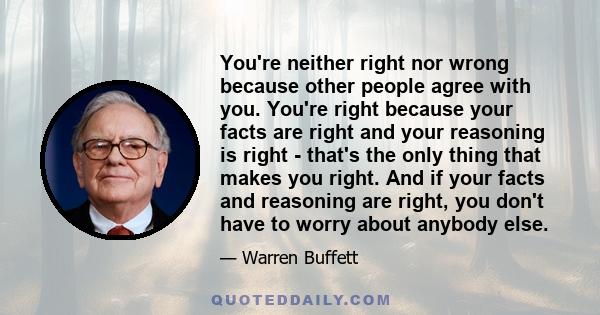 You're neither right nor wrong because other people agree with you. You're right because your facts are right and your reasoning is right - that's the only thing that makes you right. And if your facts and reasoning are right, you don't have to worry about anybody else.

— Warren Buffett

QUOTEDDAILY.COM